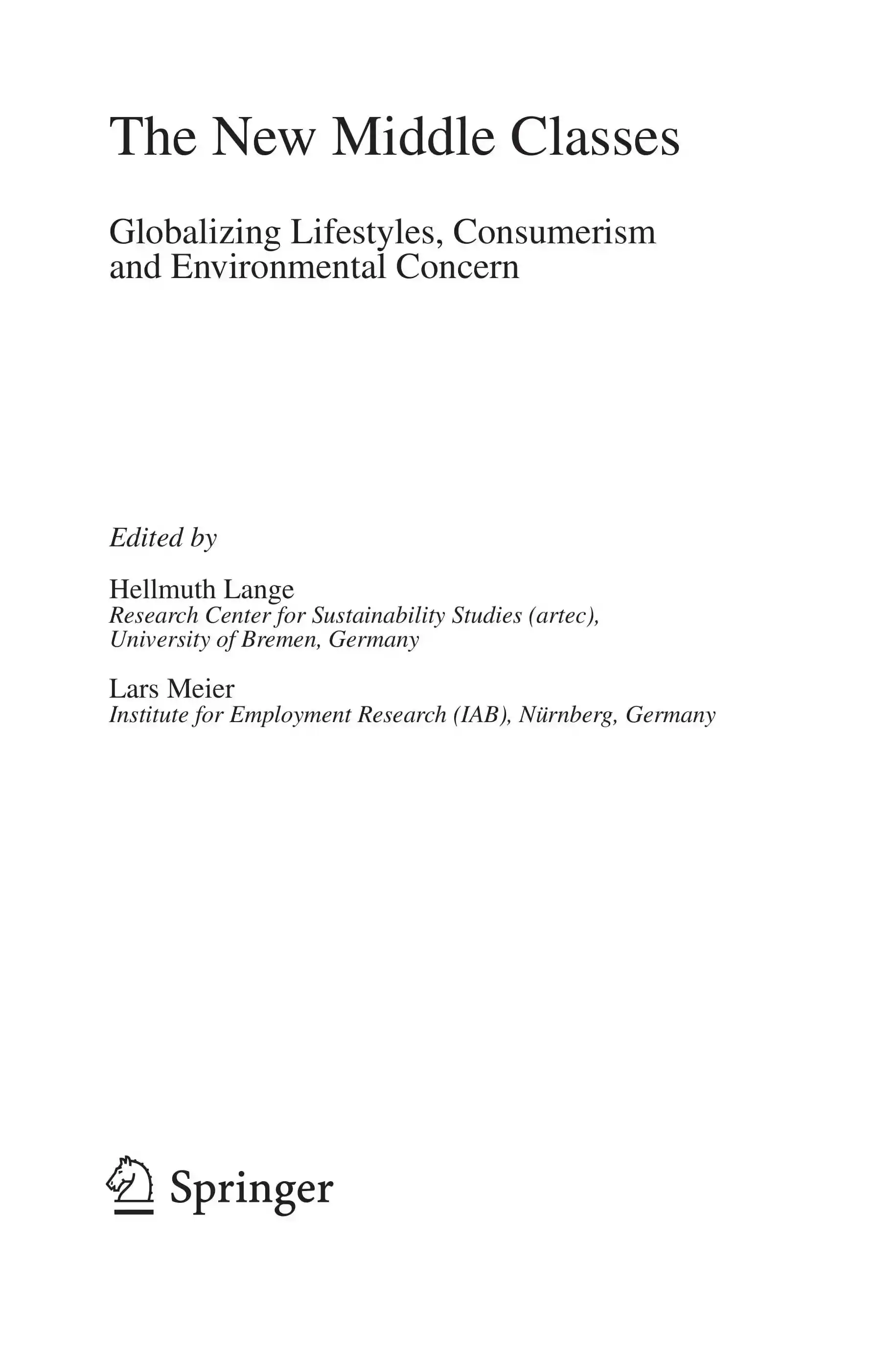 The New Middle Classes

Globalizing Lifestyles, Consumerism and Environmental Concern

Edited by

Hellmuth Lange
Research Center for Sustainability Studies (artec),
University of Bremen, Germany

Lars Meier
Institute for Employment Research (IAB), Nürnberg, Germany

Springer